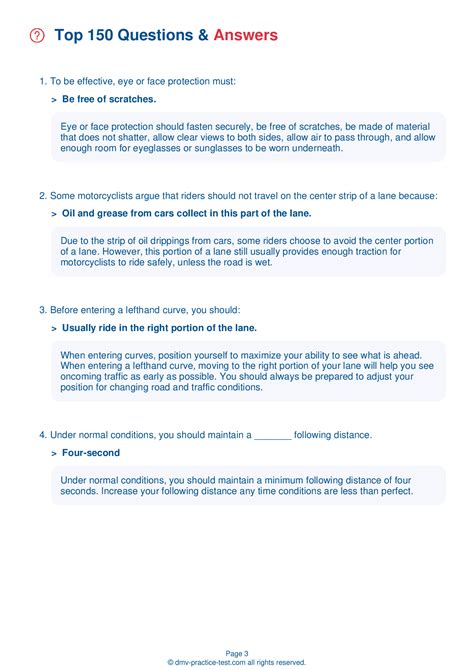 Top 150 Questions & Answers

1. To be effective, eye or face protection must:

> Be free of scratches.

Eye or face protection should fasten securely, be free of scratches, be made of material that does not shatter, allow clear views to both sides, allow air to pass through, and allow enough room for eyeglasses or sunglasses to be worn underneath.

2. Some motorcyclists argue that riders should not travel on the center strip of a lane because:

> Oil and grease from cars collect in this part of the lane.

Due to the strip of oil drippings from cars, some riders choose to avoid the center portion of a lane. However, this portion of a lane still usually provides enough traction for motorcyclists to ride safely, unless the road is wet.

3. Before entering a lefthand curve, you should:

> Usually ride in the right portion of the lane.

When entering curves, position yourself to maximize your ability to see what is ahead. When entering a lefthand curve, moving to the right portion of your lane will help you see oncoming traffic as early as possible. You should always be prepared to adjust your position for changing road and traffic conditions.

4. Under normal conditions, you should maintain a _______ following distance.

> Four-second

Under normal conditions, you should maintain a minimum following distance of four seconds. Increase your following distance any time conditions are less than perfect.

Page 3
© dmv-practice-test.com all rights reserved.